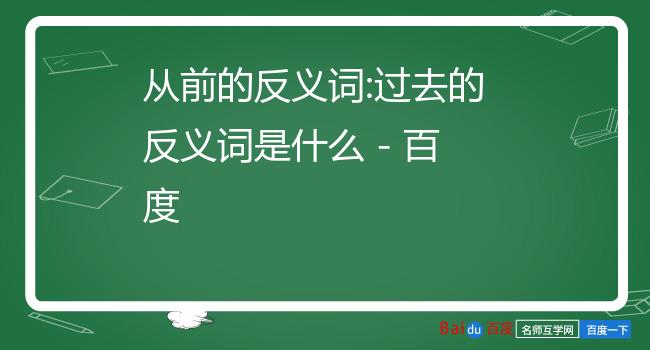 从前的反义词:过去的反义词是什么 - 百度

Baidu 百度 名师互学网 百度一下